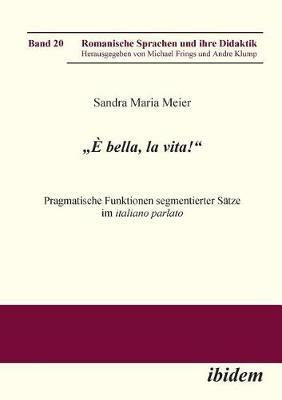 Band 20 Romanische Sprachen und ihre Didaktik
Herausgegeben von Michael Frings und Andre Klump

Sandra Maria Meier

„È bella, la vita!“

Pragmatische Funktionen segmentierter Sätze im italiano parlato

ibidem